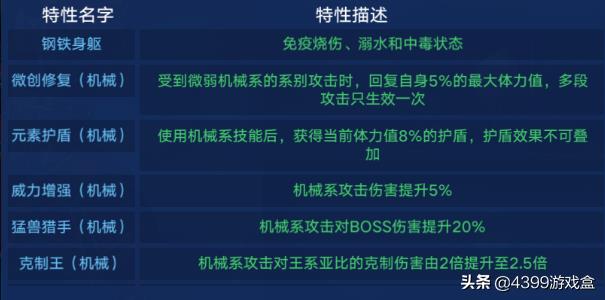 | 特性名字 | 特性描述 |
|---|---|
| 钢铁身躯 | 免疫烧伤、溺水和中毒状态 |
| 微创修复（机械） | 受到微弱机械系的系别攻击时，回复自身5%的最大体力值，多段攻击只生效一次 |
| 元素护盾（机械） | 使用机械系技能后，获得当前体力值8%的护盾，护盾效果不可叠加 |
| 威力增强（机械） | 机械系攻击伤害提升5% |
| 猛兽猎手（机械） | 机械系攻击对BOSS伤害提升20% |
| 克制王（机械） | 机械系攻击对王系亚比的克制伤害由2倍提升至2.5倍 |

头条 @4399游戏盒